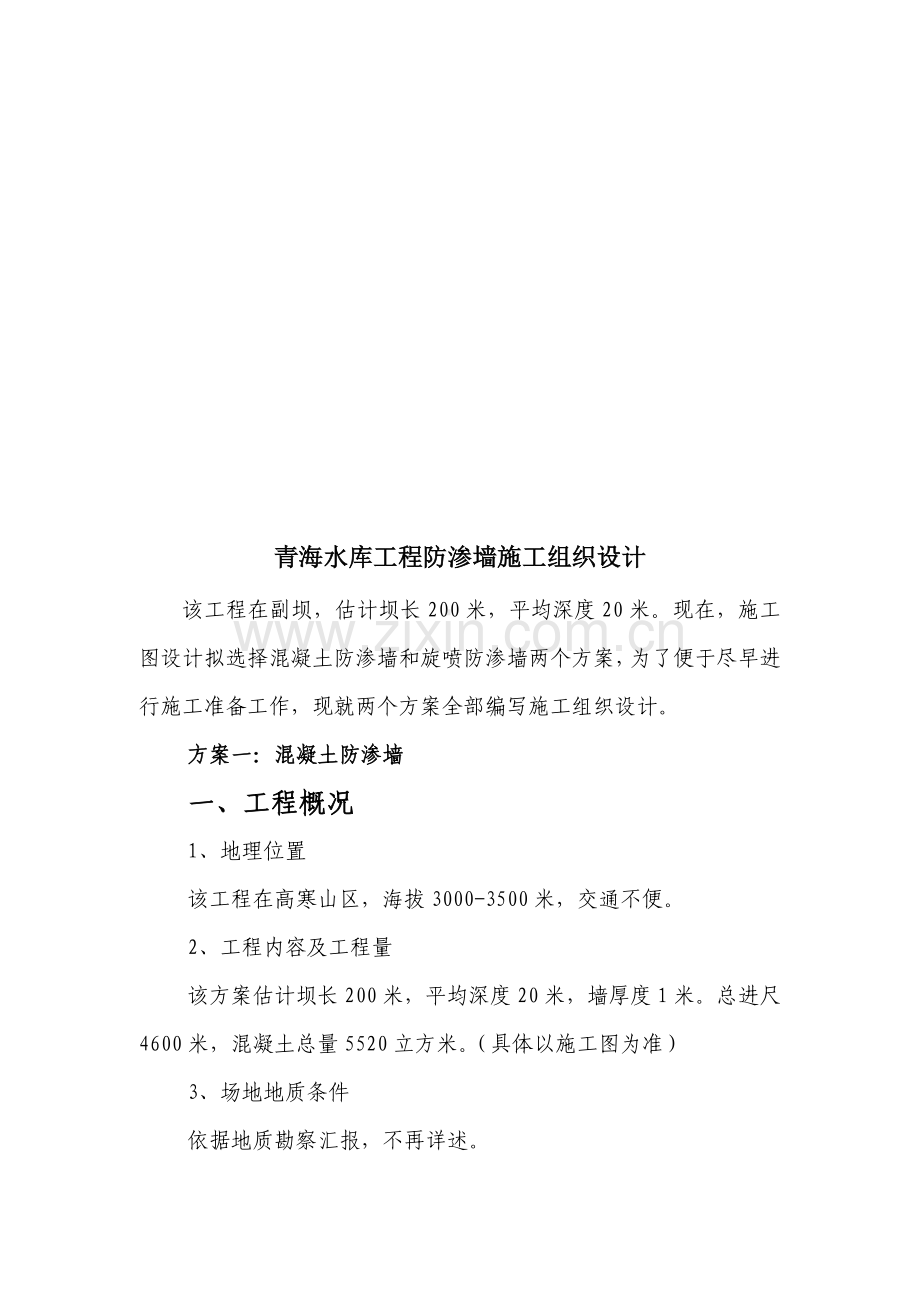 青海水库工程防渗墙施工组织设计

该工程在副坝，估计坝长 200 米，平均深度 20 米。现在，施工图设计拟选择混凝土防渗墙和旋喷防渗墙两个方案，为了便于尽早进行施工准备工作，现就两个方案全部编写施工组织设计。

www.zixin.com.cn

方案一：混凝土防渗墙

一、工程概况

1、地理位置

该工程在高寒山区，海拔 3000-3500 米，交通不便。

2、工程内容及工程量

该方案估计坝长 200 米，平均深度 20 米，墙厚度 1 米。总进尺 4600 米，混凝土总量 5520 立方米。(具体以施工图为准)

3、场地地质条件

依据地质勘察汇报，不再详述。